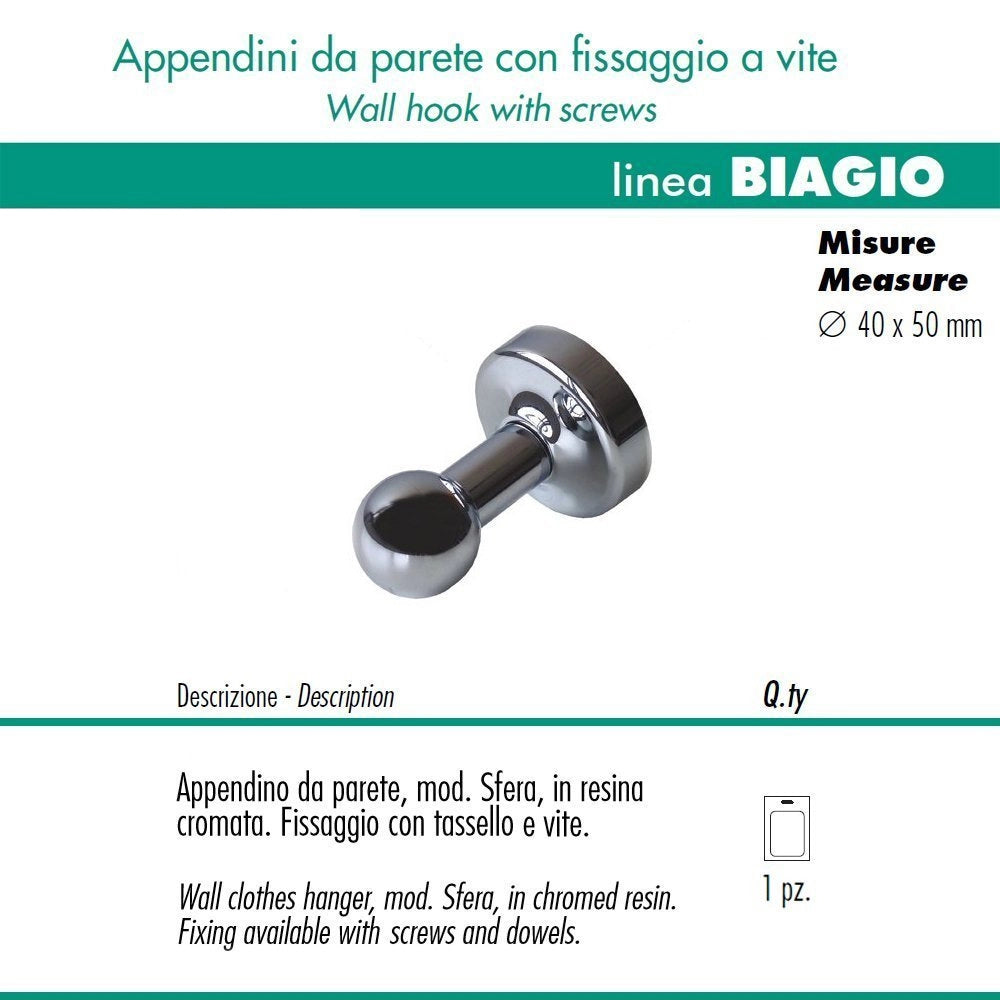 Appendini da parete con fissaggio a vite
Wall hook with screws

linea BIAGIO

Misure
Measure
∅ 40 x 50 mm

Descrizione - Description

Q.ty

Appendino da parete, mod. Sfera, in resina cromata. Fissaggio con tassello e vite.

Wall clothes hanger, mod. Sfera, in chromed resin. Fixing available with screws and dowels.

1 pz.